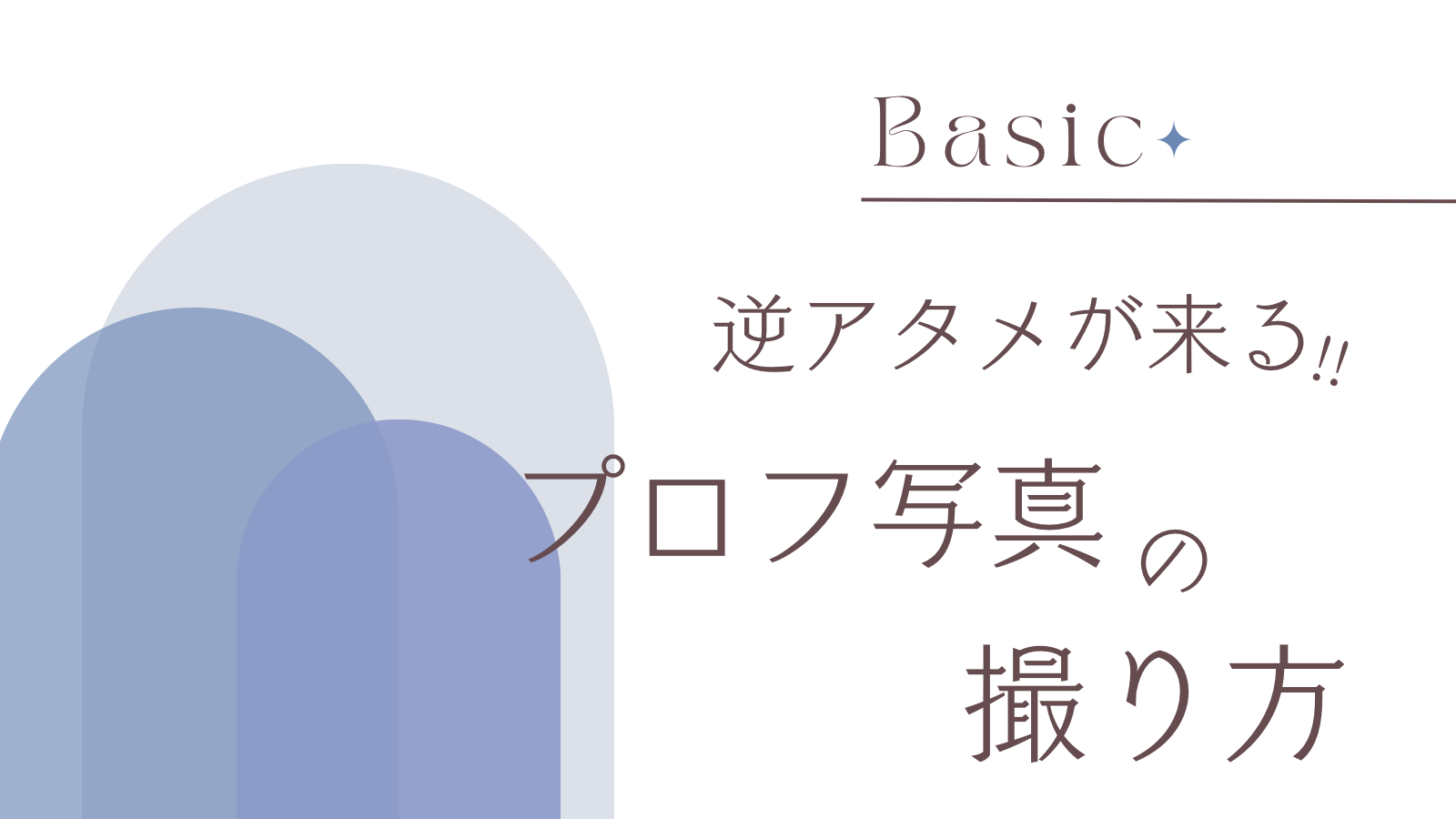 Basic

逆アタメが来る!!

プロフ写真の撮り方